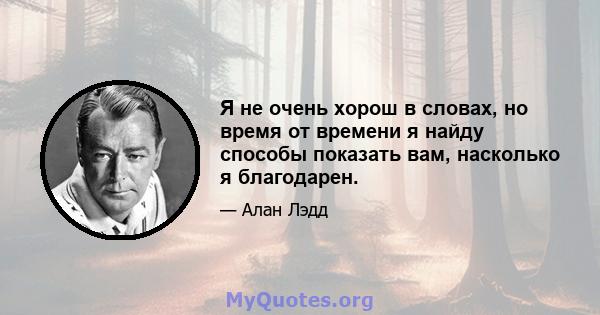 Я не очень хорош в словах, но время от времени я найду способы показать вам, насколько я благодарен.

— Алан Лэдд

MyQuotes.org